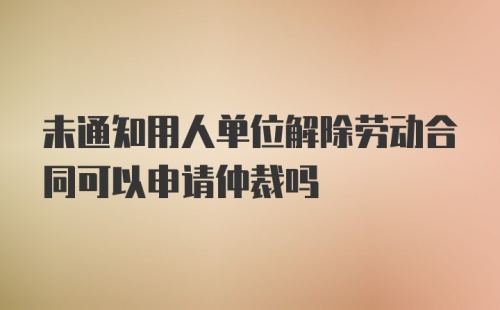 未通知用人单位解除劳动合同可以申请仲裁吗